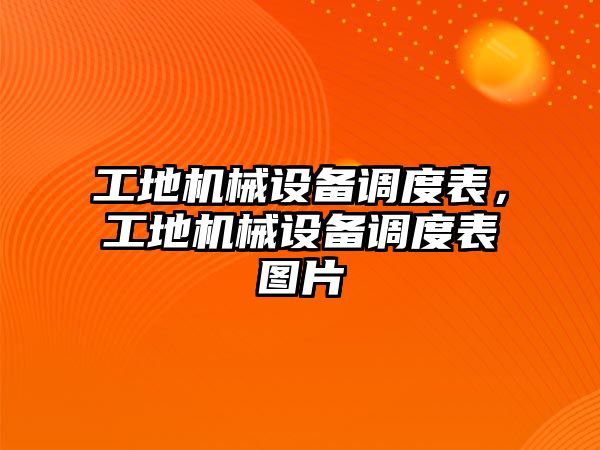 工地机械设备调度表，工地机械设备调度表图片